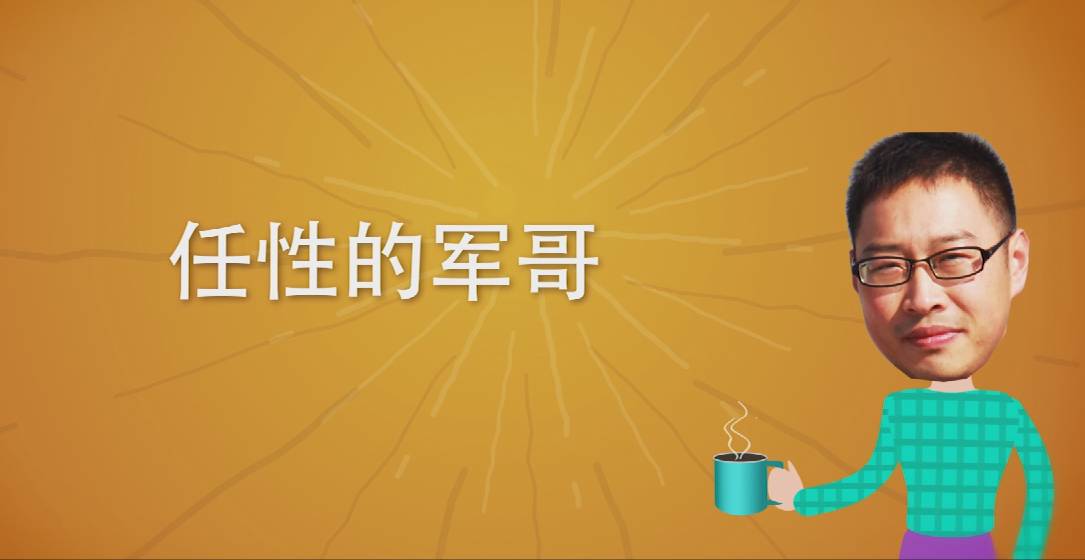 任性的军哥